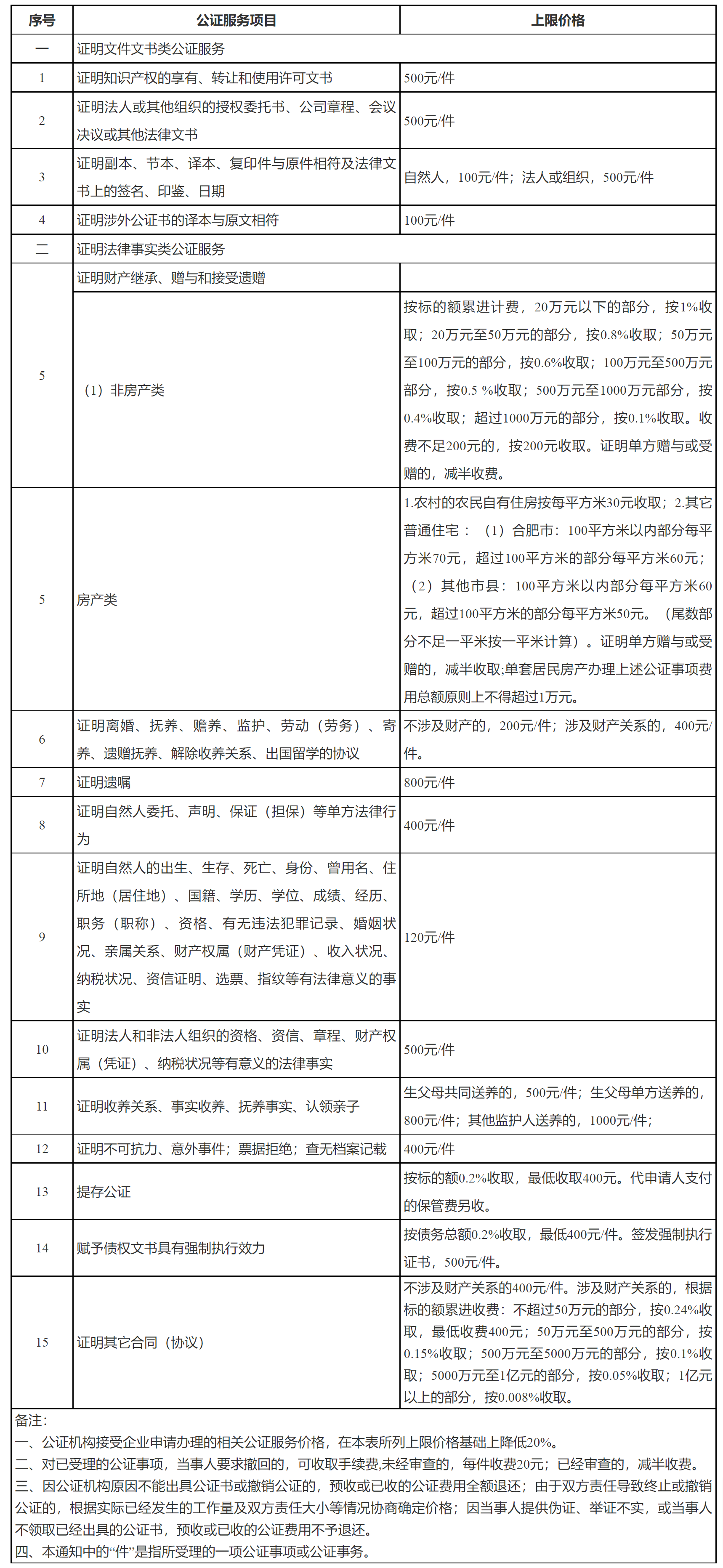 | 序号 | 公证服务项目 | 上限价格 |
|---|---|---|
| 一 | 证明文件文书类公证服务 | |
| 1 | 证明知识产权的享有、转让和使用许可文书 | 500元/件 |
| 2 | 证明法人或其他组织的授权委托书、公司章程、会议决议或其他法律文书 | 500元/件 |
| 3 | 证明副本、节本、译本、复印件与原件相符及法律文书上的签名、印鉴、日期 | 自然人，100元/件；法人或组织，500元/件 |
| 4 | 证明涉外公证书的译本与原文相符 | 100元/件 |
| 二 | 证明法律事实类公证服务 | |
| 5 | 证明财产继承、赠与和接受遗赠 | |
| 5 | （1）非房产类 | 按标的额累进计费，20万元以下的部分，按1%收取；20万元至50万元的部分，按0.8%收取；50万元至100万元的部分，按0.6%收取；100万元至500万元部分，按0.5 %收取；500万元至1000万元部分，按0.4%收取；超过1000万元的部分，按0.1%收取。收费不足200元的，按200元收取。证明单方赠与或受赠的，减半收费。 |
| 5 | 房产类 | 1.农村的农民自有住房按每平方米30元收取；2.其它普通住宅：（1）合肥市：100平方米以内部分每平方米70元，超过100平方米的部分每平方米60元；（2）其他市县：100平方米以内部分每平方米60元，超过100平方米的部分每平方米50元。（尾数部分不足一平米按一平米计算）。证明单方赠与或受赠的，减半收取;单套居民房产办理上述公证事项费用总额原则上不得超过1万元。 |
| 6 | 证明离婚、抚养、赡养、监护、劳动（劳务）、寄养、遗赠抚养、解除收养关系、出国留学的协议 | 不涉及财产的，200元/件；涉及财产关系的，400元/件。 |
| 7 | 证明遗嘱 | 800元/件 |
| 8 | 证明自然人委托、声明、保证（担保）等单方法律行为 | 400元/件 |
| 9 | 证明自然人的出生、生存、死亡、身份、曾用名、住所地（居住地）、国籍、学历、学位、成绩、经历、职务（职称）、资格、有无违法犯罪记录、婚姻状况、亲属关系、财产权属（财产凭证）、收入状况、纳税状况、资信证明、选票、指纹等有法律意义的事实 | 120元/件 |
| 10 | 证明法人和非法人组织的资格、资信、章程、财产权属（凭证）、纳税状况等有意义的法律事实 | 500元/件 |
| 11 | 证明收养关系、事实收养、抚养事实、认领亲子 | 生父母共同送养的，500元/件；生父母单方送养的，800元/件；其他监护人送养的，1000元/件； |
| 12 | 证明不可抗力、意外事件；票据拒绝；查无档案记载 | 400元/件 |
| 13 | 提存公证 | 按标的额0.2%收取，最低收取400元。代申请人支付的保管费另收。 |
| 14 | 赋予债权文书具有强制执行效力 | 按债务总额0.2%收取，最低400元/件。签发强制执行证书，500元/件。 |
| 15 | 证明其它合同（协议） | 不涉及财产关系的400元/件。涉及财产关系的，根据标的额累进收费：不超过50万元的部分，按0.24%收取，最低收费400元；50万元至500万元的部分，按0.15%收取；500万元至5000万元的部分，按0.1%收取；5000万元至1亿元的部分，按0.05%收取；1亿元以上的部分，按0.008%收取。 |

备注:
一、公证机构接受企业申请办理的相关公证服务价格，在本表所列上限价格基础上降低20%。
二、对已受理的公证事项，当事人要求撤回的，可收取手续费.未经审查的，每件收费20元；已经审查的，减半收费。
三、因公证机构原因不能出具公证书或撤销公证的，预收或已收的公证费用全额退还；由于双方责任导致终止或撤销公证的，根据实际已经发生的工作量及双方责任大小等情况协商确定价格；因当事人提供伪证、举证不实，或当事人不领取已经出具的公证书，预收或已收的公证费用不予退还。
四、本通知中的“件”是指所受理的一项公证事项或公证事务。